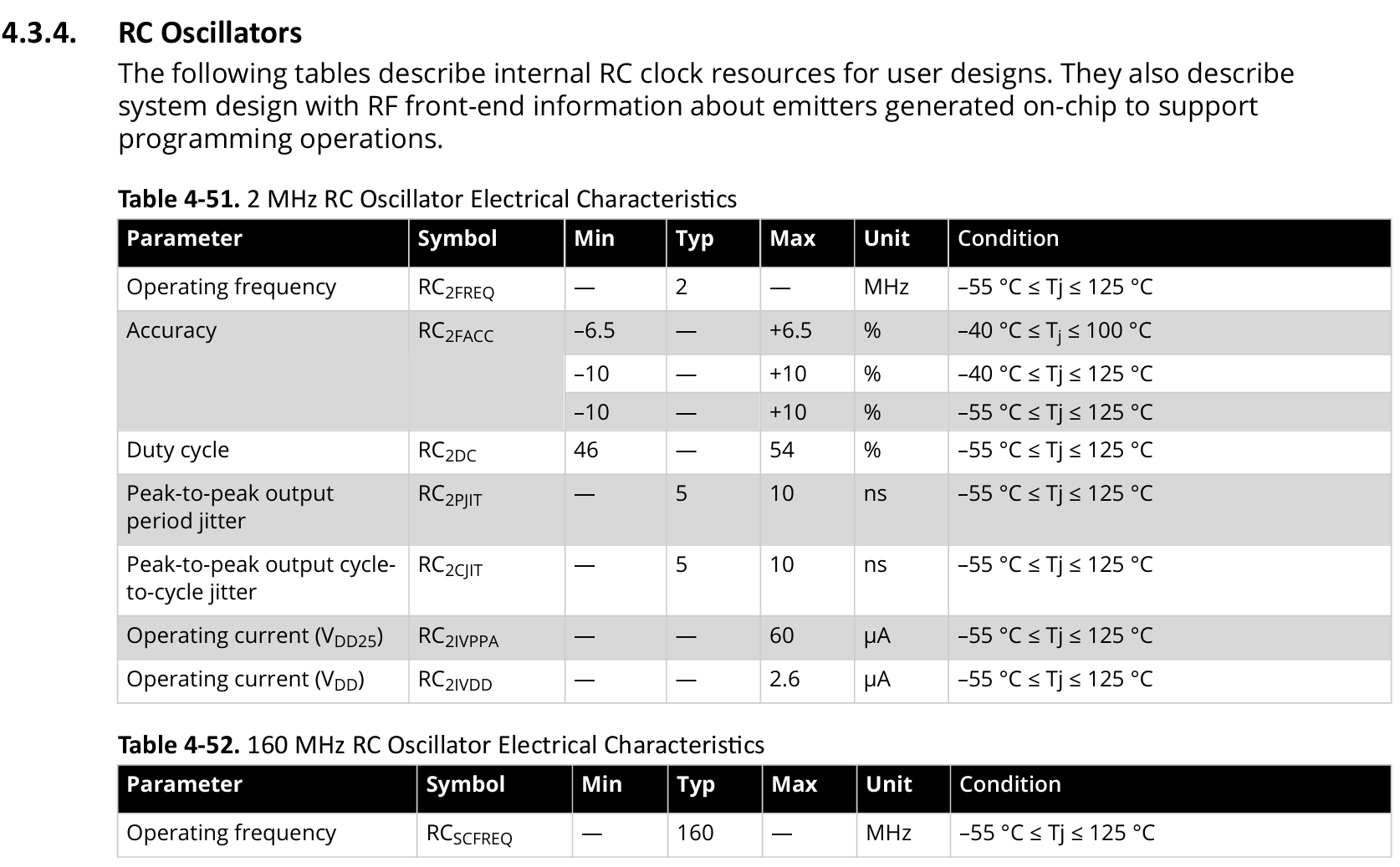 4.3.4. RC Oscillators

The following tables describe internal RC clock resources for user designs. They also describe system design with RF front-end information about emitters generated on-chip to support programming operations.

Table 4-51. 2 MHz RC Oscillator Electrical Characteristics

| Parameter | Symbol | Min | Typ | Max | Unit | Condition |
|---|---|---|---|---|---|---|
| Operating frequency | $RC_{2FREQ}$ | — | 2 | — | MHz | –55 °C ≤ Tj ≤ 125 °C |
| Accuracy | $RC_{2FACC}$ | –6.5 | — | +6.5 | % | –40 °C ≤ $T_j$ ≤ 100 °C |
| | | –10 | — | +10 | % | –40 °C ≤ Tj ≤ 125 °C |
| | | –10 | — | +10 | % | –55 °C ≤ Tj ≤ 125 °C |
| Duty cycle | $RC_{2DC}$ | 46 | — | 54 | % | –55 °C ≤ Tj ≤ 125 °C |
| Peak-to-peak output period jitter | $RC_{2PJIT}$ | — | 5 | 10 | ns | –55 °C ≤ Tj ≤ 125 °C |
| Peak-to-peak output cycle-to-cycle jitter | $RC_{2CJIT}$ | — | 5 | 10 | ns | –55 °C ≤ Tj ≤ 125 °C |
| Operating current ($V_{DD25}$) | $RC_{2IVPPA}$ | — | — | 60 | µA | –55 °C ≤ Tj ≤ 125 °C |
| Operating current ($V_{DD}$) | $RC_{2IVDD}$ | — | — | 2.6 | µA | –55 °C ≤ Tj ≤ 125 °C |

Table 4-52. 160 MHz RC Oscillator Electrical Characteristics

| Parameter | Symbol | Min | Typ | Max | Unit | Condition |
|---|---|---|---|---|---|---|
| Operating frequency | $RC_{SCFREQ}$ | — | 160 | — | MHz | –55 °C ≤ Tj ≤ 125 °C |